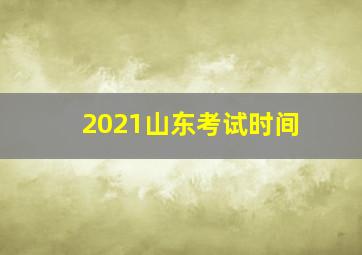 2021山东考试时间